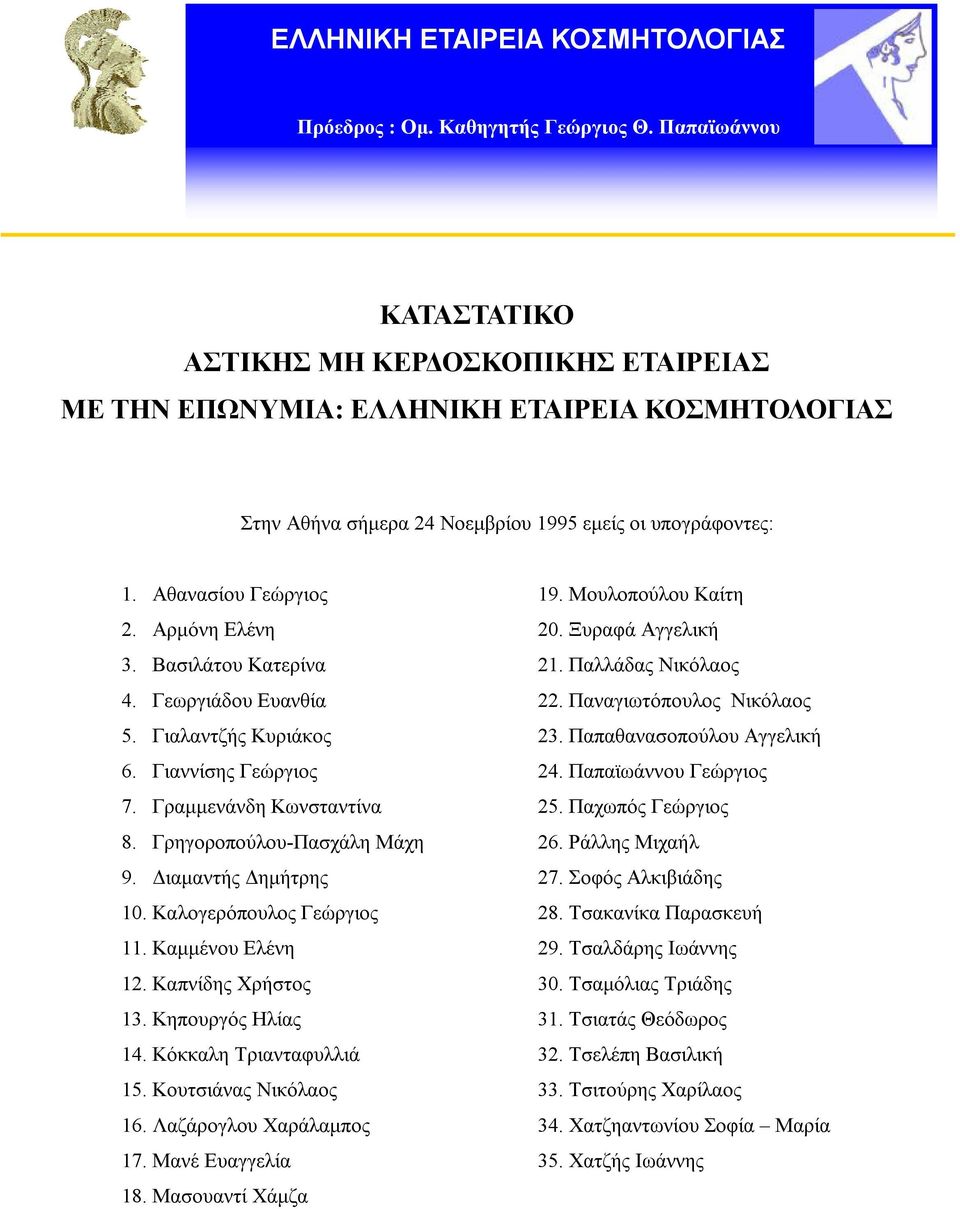 ΕΛΛΗΝΙΚΗ ΕΤΑΙΡΕΙΑ ΚΟΣΜΗΤΟΛΟΓΙΑΣ

Πρόεδρος : Ομ. Καθηγητής Γεώργιος Θ. Παπαϊωάννου

ΚΑΤΑΣΤΑΤΙΚΟ
ΑΣΤΙΚΗΣ ΜΗ ΚΕΡΔΟΣΚΟΠΙΚΗΣ ΕΤΑΙΡΕΙΑΣ
ΜΕ ΤΗΝ ΕΠΩΝΥΜΙΑ: ΕΛΛΗΝΙΚΗ ΕΤΑΙΡΕΙΑ ΚΟΣΜΗΤΟΛΟΓΙΑΣ

Στην Αθήνα σήμερα 24 Νοεμβρίου 1995 εμείς οι υπογράφοντες:

1. Αθανασίου Γεώργιος
2. Αρμόνη Ελένη
3. Βασιλάτου Κατερίνα
4. Γεωργιάδου Ευανθία
5. Γιαλαντζής Κυριάκος
6. Γιαννίσης Γεώργιος
7. Γραμμενάνδη Κωνσταντίνα
8. Γρηγοροπούλου-Πασχάλη Μάχη
9. Διαμαντής Δημήτρης
10. Καλογερόπουλος Γεώργιος
11. Καμμένου Ελένη
12. Καπνίδης Χρήστος
13. Κηπουργός Ηλίας
14. Κόκκαλη Τριανταφυλλιά
15. Κουτσιάνας Νικόλαος
16. Λαζάρογλου Χαράλαμπος
17. Μανέ Ευαγγελία
18. Μασουαντί Χάμζα
19. Μουλοπούλου Καίτη
20. Ξυραφά Αγγελική
21. Παλλάδας Νικόλαος
22. Παναγιωτόπουλος Νικόλαος
23. Παπαθανασοπούλου Αγγελική
24. Παπαϊωάννου Γεώργιος
25. Παχωπός Γεώργιος
26. Ράλλης Μιχαήλ
27. Σοφός Αλκιβιάδης
28. Τσακανίκα Παρασκευή
29. Τσαλδάρης Ιωάννης
30. Τσαμόλιας Τριάδης
31. Τσιατάς Θεόδωρος
32. Τσελέπη Βασιλική
33. Τσιτούρης Χαρίλαος
34. Χατζηαντωνίου Σοφία – Μαρία
35. Χατζής Ιωάννης